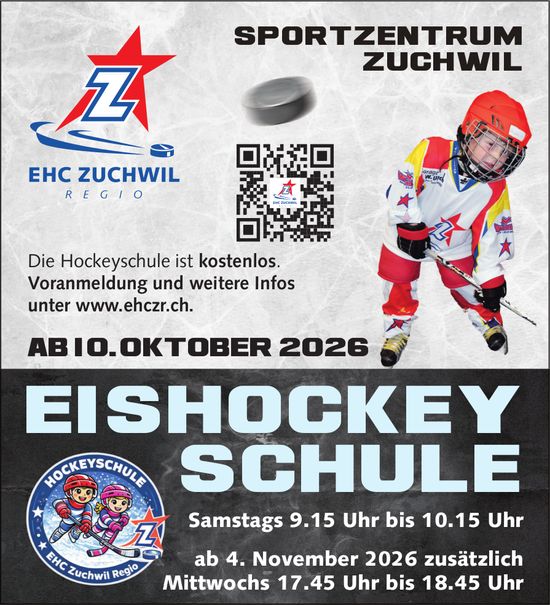 SPORTZENTRUM
ZUCHWIL

EHC ZUCHWIL
REGIO

Die Hockeyschule ist kostenlos. Voranmeldung und weitere Infos unter www.ehczr.ch.

AB 10. OKTOBER 2026

EISHOCKEY
SCHULE

HOCKEYSCHULE
EHC Zuchwil Regio

Samstags 9.15 Uhr bis 10.15 Uhr

ab 4. November 2026 zusätzlich
Mittwochs 17.45 Uhr bis 18.45 Uhr